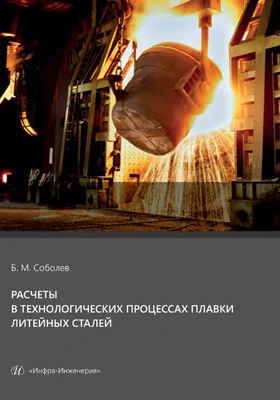 Б. М. Соболев

РАСЧЕТЫ
В ТЕХНОЛОГИЧЕСКИХ ПРОЦЕССАХ ПЛАВКИ
ЛИТЕЙНЫХ СТАЛЕЙ

«Инфра-Инженерия»